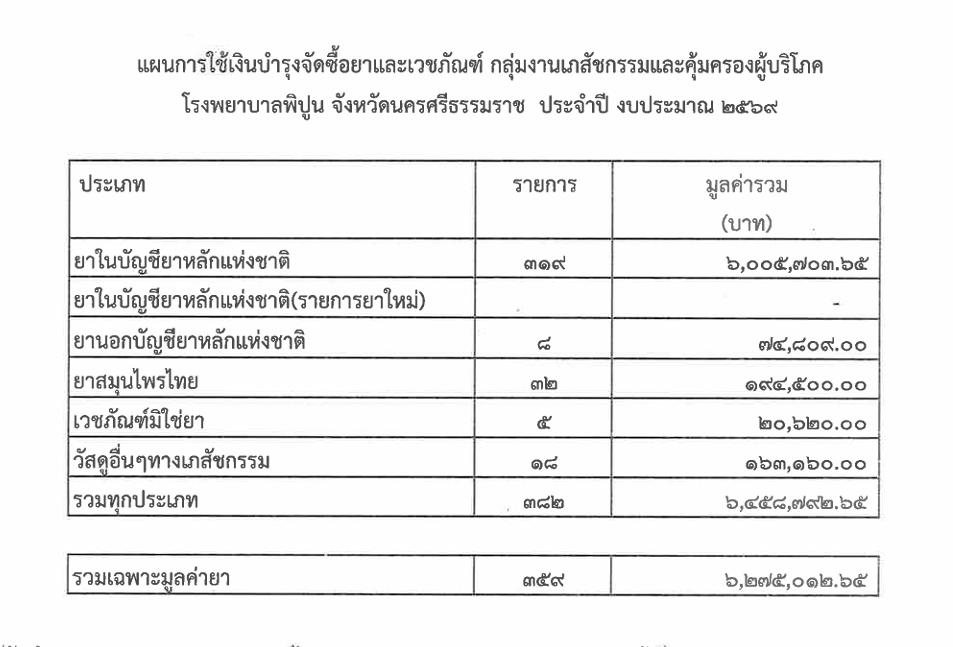 แผนการใช้เงินบำรุงจัดซื้อยาและเวชภัณฑ์ กลุ่มงานเภสัชกรรมและคุ้มครองผู้บริโภค
โรงพยาบาลพิปูน จังหวัดนครศรีธรรมราช ประจำปี งบประมาณ ๒๕๖๙

| ประเภท | รายการ | มูลค่ารวม (บาท) |
|---|---|---|
| ยาในบัญชียาหลักแห่งชาติ | ๓๑๙ | ๖,๐๐๕,๗๐๓.๖๕ |
| ยาในบัญชียาหลักแห่งชาติ(รายการยาใหม่) | | - |
| ยานอกบัญชียาหลักแห่งชาติ | ๘ | ๗๔,๘๐๙.๐๐ |
| ยาสมุนไพรไทย | ๓๒ | ๑๙๔,๕๐๐.๐๐ |
| เวชภัณฑ์มิใช่ยา | ๕ | ๒๐,๖๒๐.๐๐ |
| วัสดุอื่นๆทางเภสัชกรรม | ๑๘ | ๑๖๓,๑๖๐.๐๐ |
| รวมทุกประเภท | ๓๘๒ | ๖,๔๕๘,๗๙๒.๖๕ |

| รวมเฉพาะมูลค่ายา | ๓๕๙ | ๖,๒๗๕,๐๑๒.๖๕ |
|---|---|---|